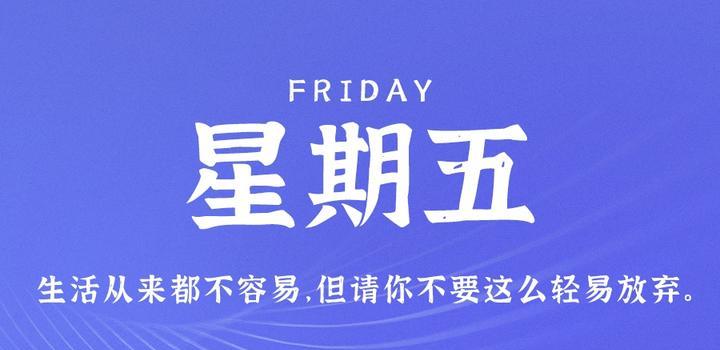 FRIDAY

星期五

生活从来都不容易,但请你不要这么轻易放弃。